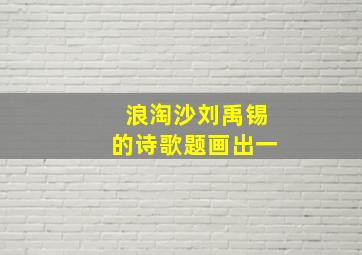 浪淘沙刘禹锡
的诗歌题画出一